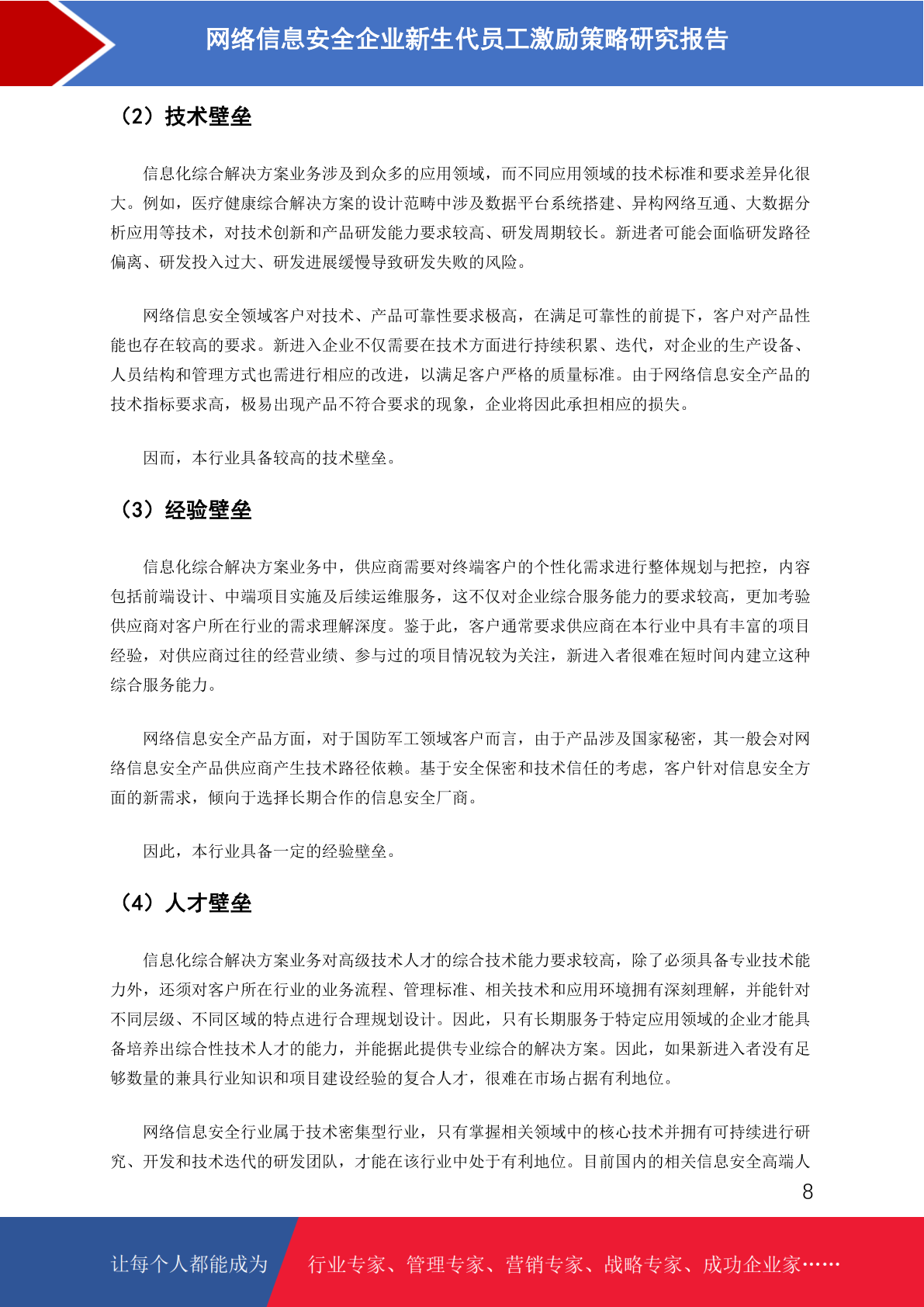 网络信息安全企业新生代员工激励策略研究报告

（2）技术壁垒

信息化综合解决方案业务涉及到众多的应用领域，而不同应用领域的技术标准和要求差异化很大。例如，医疗健康综合解决方案的设计范畴中涉及数据平台系统搭建、异构网络互通、大数据分析应用等技术，对技术创新和产品研发能力要求较高、研发周期较长。新进者可能会面临研发路径偏离、研发投入过大、研发进展缓慢导致研发失败的风险。

网络信息安全领域客户对技术、产品可靠性要求极高，在满足可靠性的前提下，客户对产品性能也存在较高的要求。新进入企业不仅需要在技术方面进行持续积累、迭代，对企业的生产设备、人员结构和管理方式也需进行相应的改进，以满足客户严格的质量标准。由于网络信息安全产品的技术指标要求高，极易出现产品不符合要求的现象，企业将因此承担相应的损失。

因而，本行业具备较高的技术壁垒。

（3）经验壁垒

信息化综合解决方案业务中，供应商需要对终端客户的个性化需求进行整体规划与把控，内容包括前端设计、中端项目实施及后续运维服务，这不仅对企业综合服务能力的要求较高，更加考验供应商对客户所在行业的需求理解深度。鉴于此，客户通常要求供应商在本行业中具有丰富的项目经验，对供应商过往的经营业绩、参与过的项目情况较为关注，新进入者很难在短时间内建立这种综合服务能力。

网络信息安全产品方面，对于国防军工领域客户而言，由于产品涉及国家秘密，其一般会对网络信息安全产品供应商产生技术路径依赖。基于安全保密和技术信任的考虑，客户针对信息安全方面的新需求，倾向于选择长期合作的信息安全厂商。

因此，本行业具备一定的经验壁垒。

（4）人才壁垒

信息化综合解决方案业务对高级技术人才的综合技术能力要求较高，除了必须具备专业技术能力外，还须对客户所在行业的业务流程、管理标准、相关技术和应用环境拥有深刻理解，并能针对不同层级、不同区域的特点进行合理规划设计。因此，只有长期服务于特定应用领域的企业才能具备培养出综合性技术人才的能力，并能据此提供专业综合的解决方案。因此，如果新进入者没有足够数量的兼具行业知识和项目建设经验的复合人才，很难在市场占据有利地位。

网络信息安全行业属于技术密集型行业，只有掌握相关领域中的核心技术并拥有可持续进行研究、开发和技术迭代的研发团队，才能在该行业中处于有利地位。目前国内的相关信息安全高端人

8

让每个人都能成为 行业专家、管理专家、营销专家、战略专家、成功企业家……